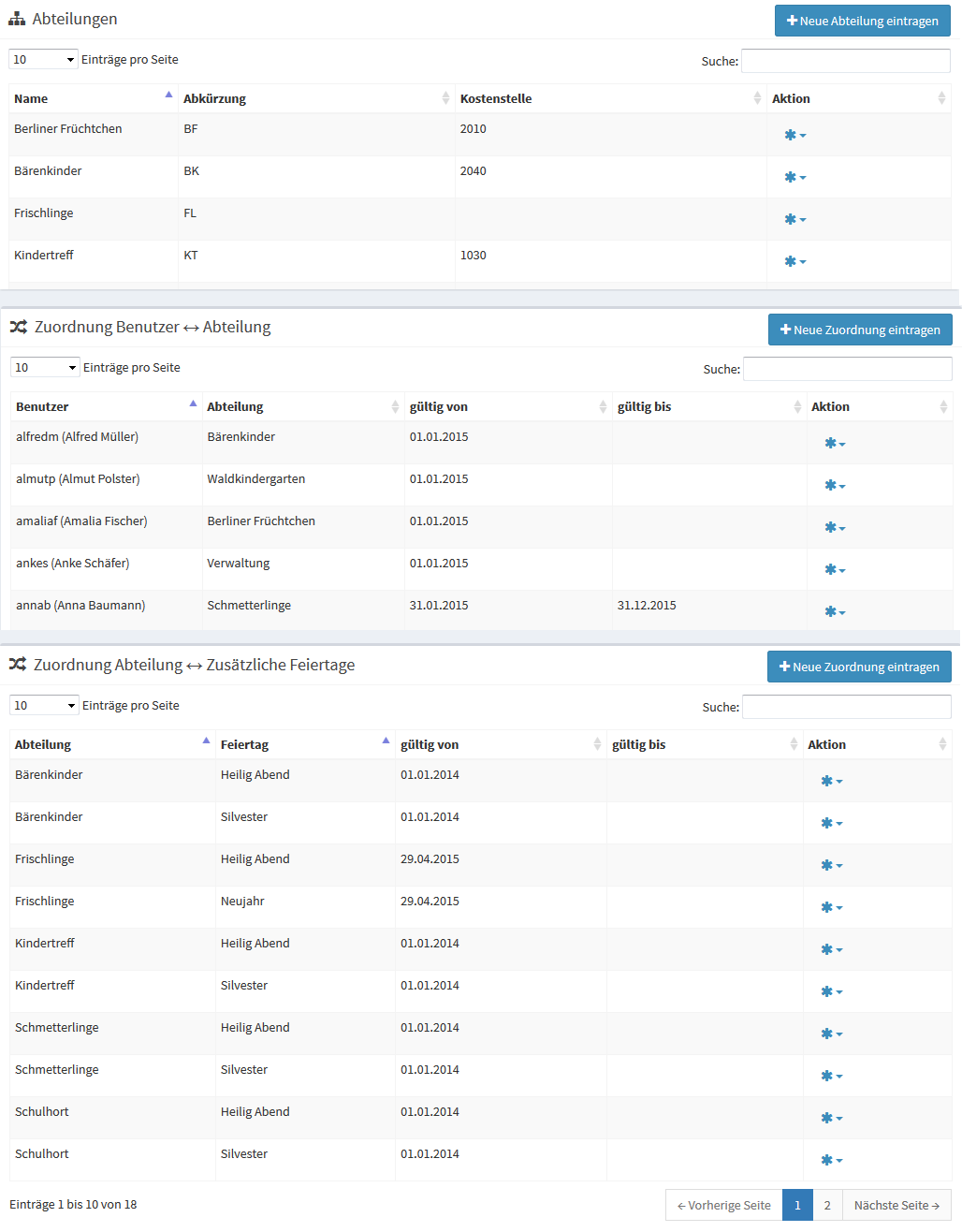 Abteilungen

+ Neue Abteilung eintragen

10 Einträge pro Seite

Suche:

| Name | Abkürzung | Kostenstelle | Aktion |
|---|---|---|---|
| Berliner Früchtchen | BF | 2010 | |
| Bärenkinder | BK | 2040 | |
| Frischlinge | FL | | |
| Kindertreff | KT | 1030 | |

Zuordnung Benutzer ↔ Abteilung

+ Neue Zuordnung eintragen

10 Einträge pro Seite

Suche:

| Benutzer | Abteilung | gültig von | gültig bis | Aktion |
|---|---|---|---|---|
| alfredm (Alfred Müller) | Bärenkinder | 01.01.2015 | | |
| almutp (Almut Polster) | Waldkindergarten | 01.01.2015 | | |
| amaliaf (Amalia Fischer) | Berliner Früchtchen | 01.01.2015 | | |
| ankes (Anke Schäfer) | Verwaltung | 01.01.2015 | | |
| annab (Anna Baumann) | Schmetterlinge | 31.01.2015 | 31.12.2015 | |

Zuordnung Abteilung ↔ Zusätzliche Feiertage

+ Neue Zuordnung eintragen

10 Einträge pro Seite

Suche:

| Abteilung | Feiertag | gültig von | gültig bis | Aktion |
|---|---|---|---|---|
| Bärenkinder | Heilig Abend | 01.01.2014 | | |
| Bärenkinder | Silvester | 01.01.2014 | | |
| Frischlinge | Heilig Abend | 29.04.2015 | | |
| Frischlinge | Neujahr | 29.04.2015 | | |
| Kindertreff | Heilig Abend | 01.01.2014 | | |
| Kindertreff | Silvester | 01.01.2014 | | |
| Schmetterlinge | Heilig Abend | 01.01.2014 | | |
| Schmetterlinge | Silvester | 01.01.2014 | | |
| Schulhort | Heilig Abend | 01.01.2014 | | |
| Schulhort | Silvester | 01.01.2014 | | |

Einträge 1 bis 10 von 18

← Vorherige Seite 1 2 Nächste Seite →